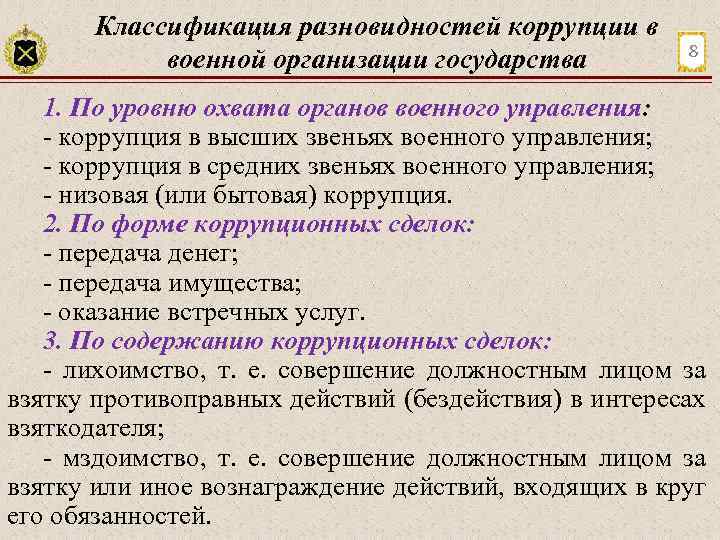 Классификация разновидностей коррупции в военной организации государства

8

1. По уровню охвата органов военного управления:
- коррупция в высших звеньях военного управления;
- коррупция в средних звеньях военного управления;
- низовая (или бытовая) коррупция.
2. По форме коррупционных сделок:
- передача денег;
- передача имущества;
- оказание встречных услуг.
3. По содержанию коррупционных сделок:
- лихоимство, т. е. совершение должностным лицом за взятку противоправных действий (бездействия) в интересах взяткодателя;
- мздоимство, т. е. совершение должностным лицом за взятку или иное вознаграждение действий, входящих в круг его обязанностей.